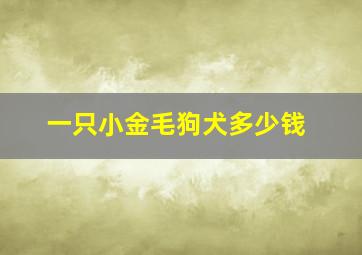 一只小金毛狗犬多少钱